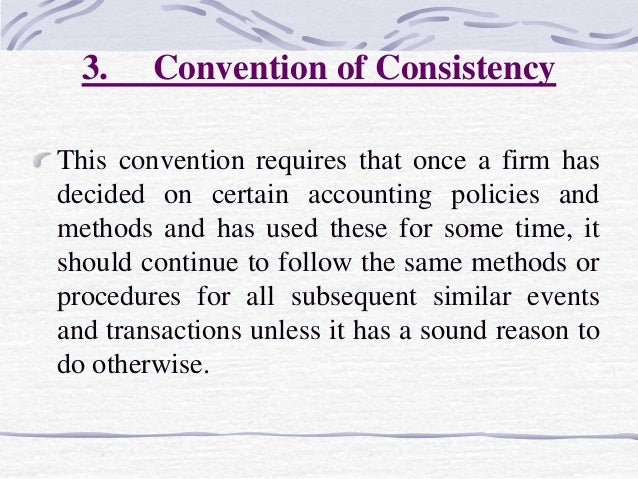 3. Convention of Consistency

This convention requires that once a firm has decided on certain accounting policies and methods and has used these for some time, it should continue to follow the same methods or procedures for all subsequent similar events and transactions unless it has a sound reason to do otherwise.